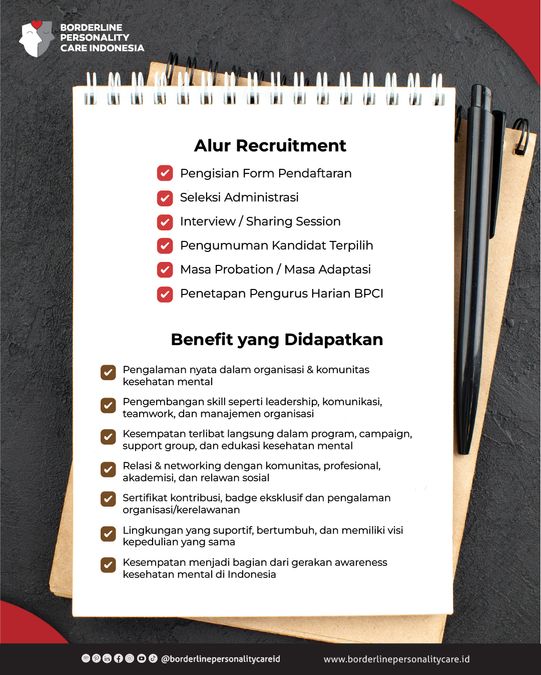 BORDERLINE PERSONALITY CARE INDONESIA

Alur Recruitment

Pengisian Form Pendaftaran

Seleksi Administrasi

Interview / Sharing Session

Pengumuman Kandidat Terpilih

Masa Probation / Masa Adaptasi

Penetapan Pengurus Harian BPCI

Benefit yang Didapatkan

Pengalaman nyata dalam organisasi & komunitas kesehatan mental

Pengembangan skill seperti leadership, komunikasi, teamwork, dan manajemen organisasi

Kesempatan terlibat langsung dalam program, campaign, support group, dan edukasi kesehatan mental

Relasi & networking dengan komunitas, profesional, akademisi, dan relawan sosial

Sertifikat kontribusi, badge eksklusif dan pengalaman organisasi/kerelawanan

Lingkungan yang suportif, bertumbuh, dan memiliki visi kepedulian yang sama

Kesempatan menjadi bagian dari gerakan awareness kesehatan mental di Indonesia

@borderlinepersonalitycareid

www.borderlinepersonalitycare.id